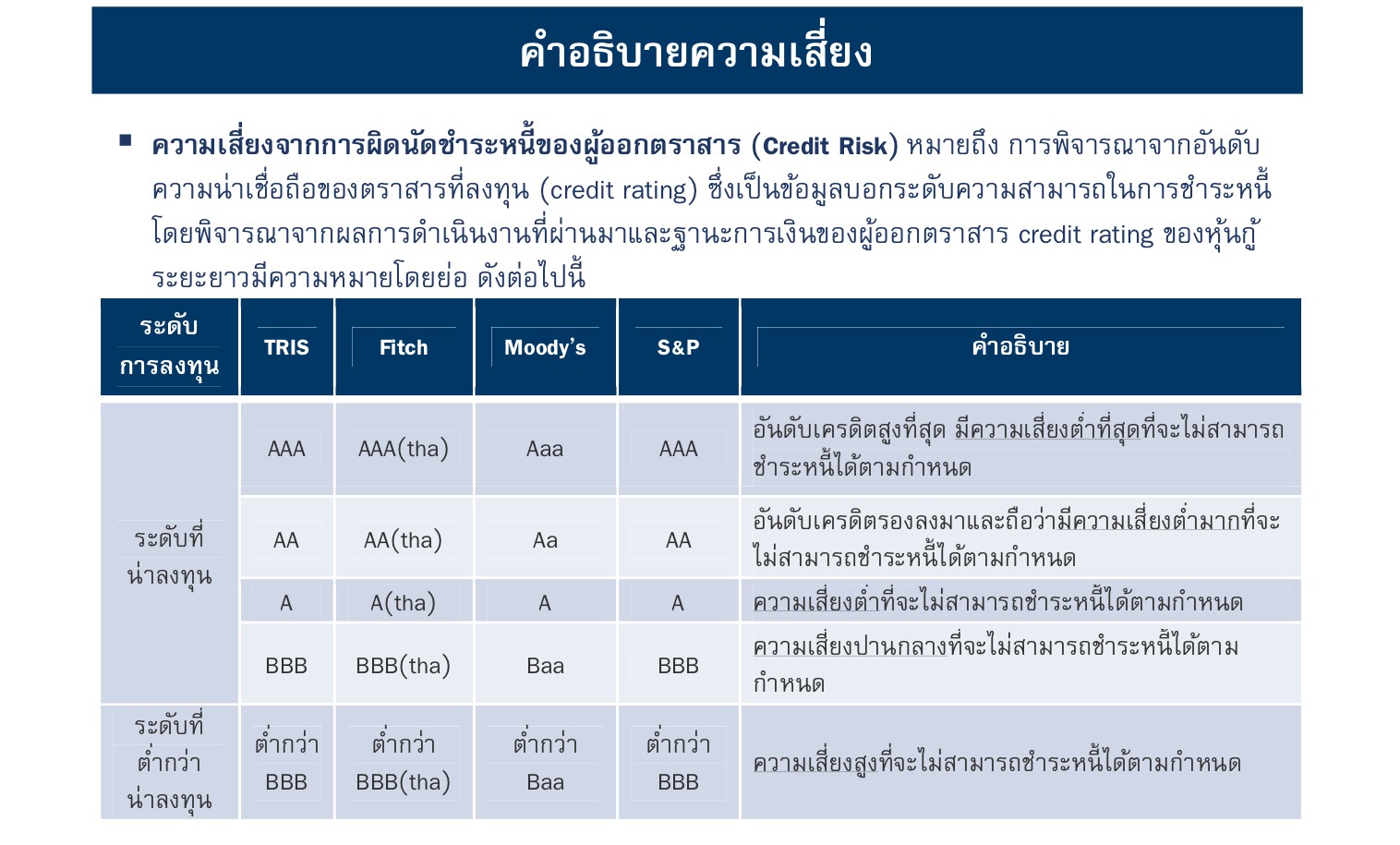 คำอธิบายความเสี่ยง

▪ ความเสี่ยงจากการผิดนัดชำระหนี้ของผู้ออกตราสาร (Credit Risk) หมายถึง การพิจารณาจากอันดับความน่าเชื่อถือของตราสารที่ลงทุน (credit rating) ซึ่งเป็นข้อมูลบอกระดับความสามารถในการชำระหนี้ โดยพิจารณาจากผลการดำเนินงานที่ผ่านมาและฐานะการเงินของผู้ออกตราสาร credit rating ของหุ้นกู้ระยะยาวมีความหมายโดยย่อ ดังต่อไปนี้

| ระดับการลงทุน | TRIS | Fitch | Moody's | S&P | คำอธิบาย |
|---|---|---|---|---|---|
| ระดับที่น่าลงทุน | AAA | AAA(tha) | Aaa | AAA | อันดับเครดิตสูงที่สุด มีความเสี่ยงต่ำที่สุดที่จะไม่สามารถชำระหนี้ได้ตามกำหนด |
| | AA | AA(tha) | Aa | AA | อันดับเครดิตรองลงมาและถือว่ามีความเสี่ยงต่ำมากที่จะไม่สามารถชำระหนี้ได้ตามกำหนด |
| | A | A(tha) | A | A | ความเสี่ยงต่ำที่จะไม่สามารถชำระหนี้ได้ตามกำหนด |
| | BBB | BBB(tha) | Baa | BBB | ความเสี่ยงปานกลางที่จะไม่สามารถชำระหนี้ได้ตามกำหนด |
| ระดับที่ต่ำกว่าน่าลงทุน | ต่ำกว่า BBB | ต่ำกว่า BBB(tha) | ต่ำกว่า Baa | ต่ำกว่า BBB | ความเสี่ยงสูงที่จะไม่สามารถชำระหนี้ได้ตามกำหนด |